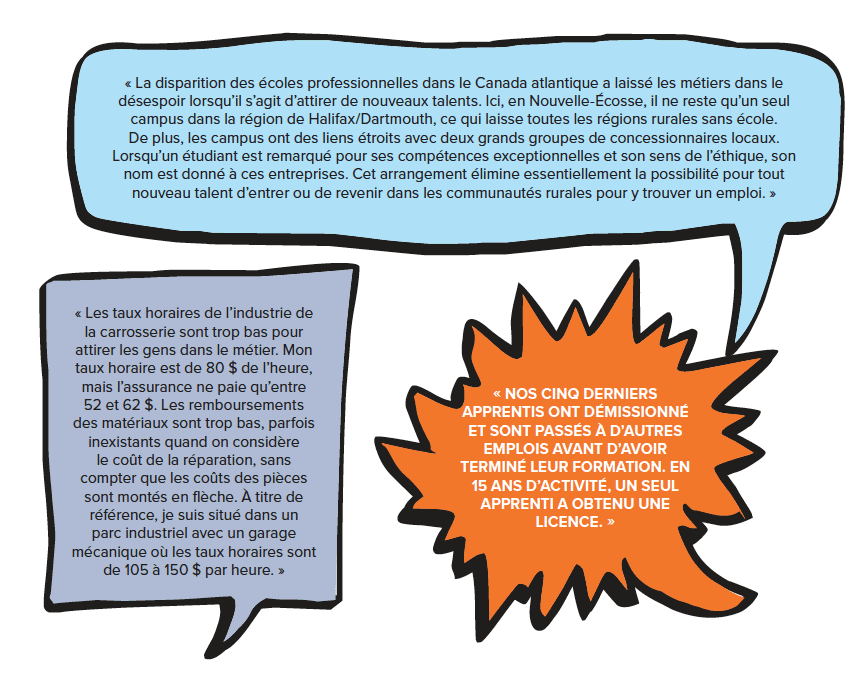 « La disparition des écoles professionnelles dans le Canada atlantique a laissé les métiers dans le désespoir lorsqu'il s'agit d'attirer de nouveaux talents. Ici, en Nouvelle-Écosse, il ne reste qu'un seul campus dans la région de Halifax/Dartmouth, ce qui laisse toutes les régions rurales sans école. De plus, les campus ont des liens étroits avec deux grands groupes de concessionnaires locaux. Lorsqu'un étudiant est remarqué pour ses compétences exceptionnelles et son sens de l'éthique, son nom est donné à ces entreprises. Cet arrangement élimine essentiellement la possibilité pour tout nouveau talent d'entrer ou de revenir dans les communautés rurales pour y trouver un emploi. »

« Les taux horaires de l'industrie de la carrosserie sont trop bas pour attirer les gens dans le métier. Mon taux horaire est de 80 $ de l'heure, mais l'assurance ne paie qu'entre 52 et 62 $. Les remboursements des matériaux sont trop bas, parfois inexistants quand on considère le coût de la réparation, sans compter que les coûts des pièces sont montés en flèche. À titre de référence, je suis situé dans un parc industriel avec un garage mécanique où les taux horaires sont de 105 à 150 $ par heure. »

« NOS CINQ DERNIERS APPRENTIS ONT DÉMISSIONNÉ ET SONT PASSÉS À D'AUTRES EMPLOIS AVANT D'AVOIR TERMINÉ LEUR FORMATION. EN 15 ANS D'ACTIVITÉ, UN SEUL APPRENTI A OBTENU UNE LICENCE. »